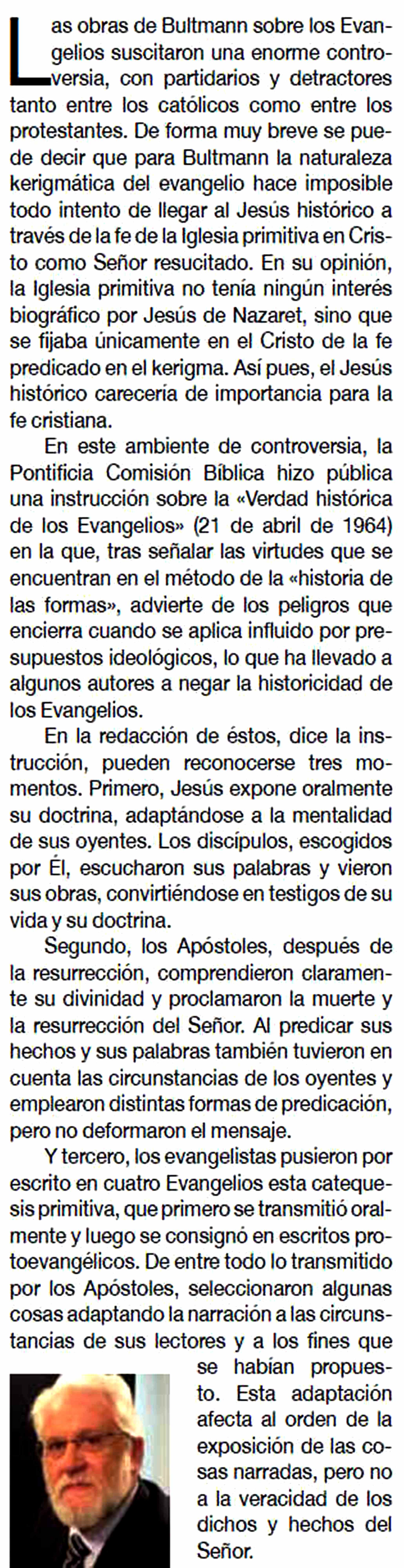 Las obras de Bultmann sobre los Evangelios suscitaron una enorme controversia, con partidarios y detractores tanto entre los católicos como entre los protestantes. De forma muy breve se puede decir que para Bultmann la naturaleza kerigmática del evangelio hace imposible todo intento de llegar al Jesús histórico a través de la fe de la Iglesia primitiva en Cristo como Señor resucitado. En su opinión, la Iglesia primitiva no tenía ningún interés biográfico por Jesús de Nazaret, sino que se fijaba únicamente en el Cristo de la fe predicado en el kerigma. Así pues, el Jesús histórico carecería de importancia para la fe cristiana.

En este ambiente de controversia, la Pontificia Comisión Bíblica hizo pública una instrucción sobre la «Verdad histórica de los Evangelios» (21 de abril de 1964) en la que, tras señalar las virtudes que se encuentran en el método de la «historia de las formas», advierte de los peligros que encierra cuando se aplica influido por presupuestos ideológicos, lo que ha llevado a algunos autores a negar la historicidad de los Evangelios.

En la redacción de éstos, dice la instrucción, pueden reconocerse tres momentos. Primero, Jesús expone oralmente su doctrina, adaptándose a la mentalidad de sus oyentes. Los discípulos, escogidos por Él, escucharon sus palabras y vieron sus obras, convirtiéndose en testigos de su vida y su doctrina.

Segundo, los Apóstoles, después de la resurrección, comprendieron claramente su divinidad y proclamaron la muerte y la resurrección del Señor. Al predicar sus hechos y sus palabras también tuvieron en cuenta las circunstancias de los oyentes y emplearon distintas formas de predicación, pero no deformaron el mensaje.

Y tercero, los evangelistas pusieron por escrito en cuatro Evangelios esta catequesis primitiva, que primero se transmitió oralmente y luego se consignó en escritos protoevangélicos. De entre todo lo transmitido por los Apóstoles, seleccionaron algunas cosas adaptando la narración a las circunstancias de sus lectores y a los fines que se habían propuesto. Esta adaptación afecta al orden de la exposición de las cosas narradas, pero no a la veracidad de los dichos y hechos del Señor.